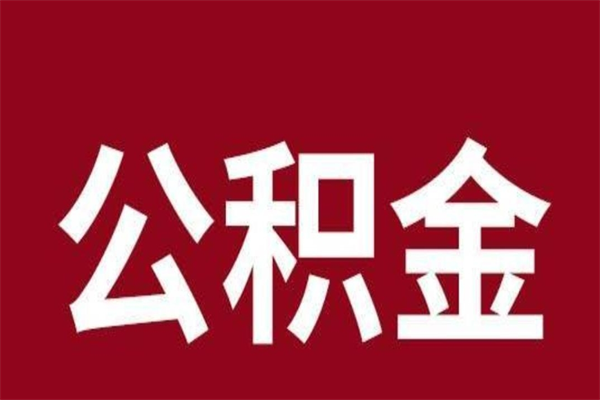 公积金